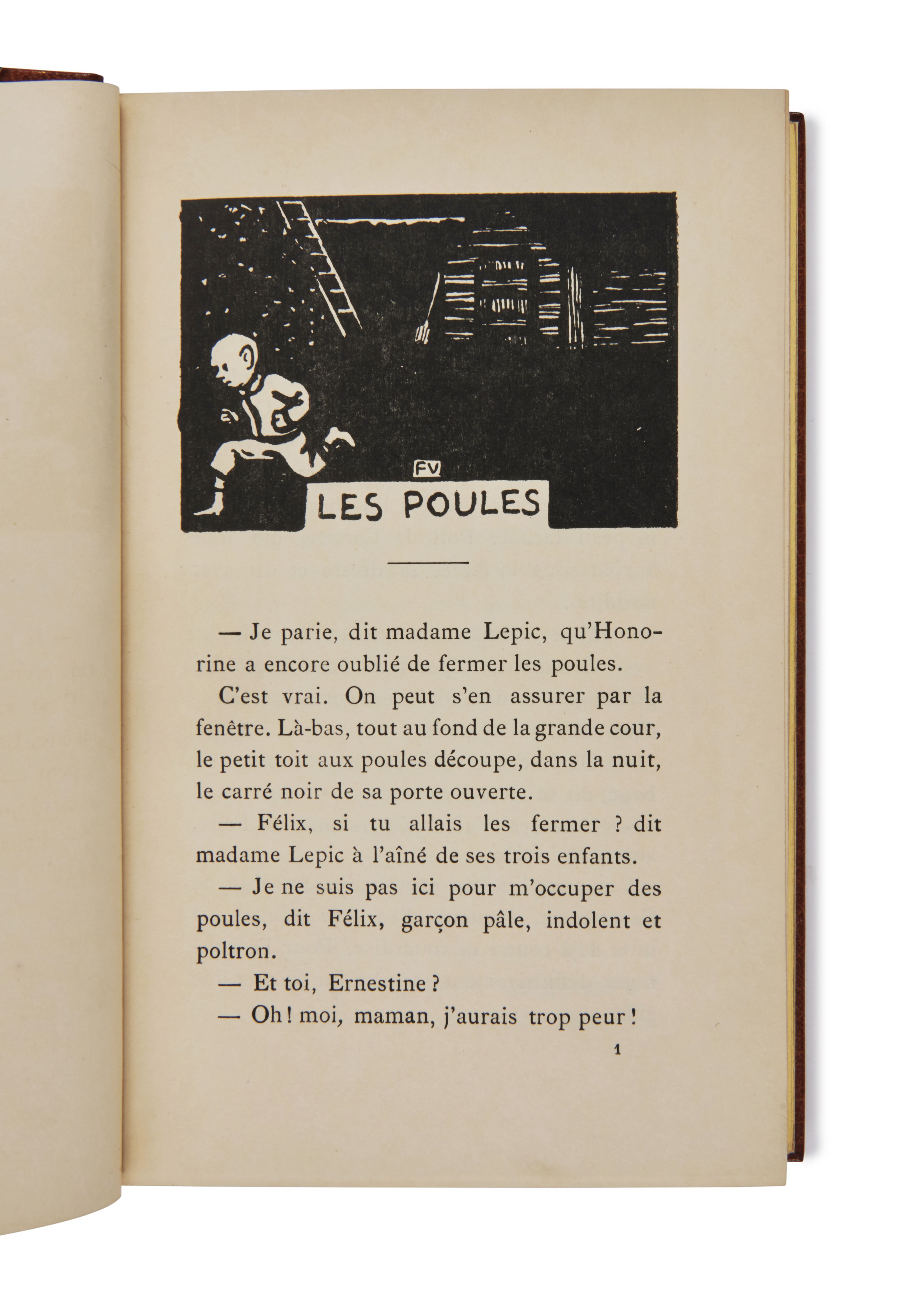 FV

LES POULES

— Je parie, dit madame Lepic, qu'Honorine a encore oublié de fermer les poules.

C'est vrai. On peut s'en assurer par la fenêtre. Là-bas, tout au fond de la grande cour, le petit toit aux poules découpe, dans la nuit, le carré noir de sa porte ouverte.

— Félix, si tu allais les fermer ? dit madame Lepic à l'aîné de ses trois enfants.

— Je ne suis pas ici pour m'occuper des poules, dit Félix, garçon pâle, indolent et poltron.

— Et toi, Ernestine ?

— Oh ! moi, maman, j'aurais trop peur !

1